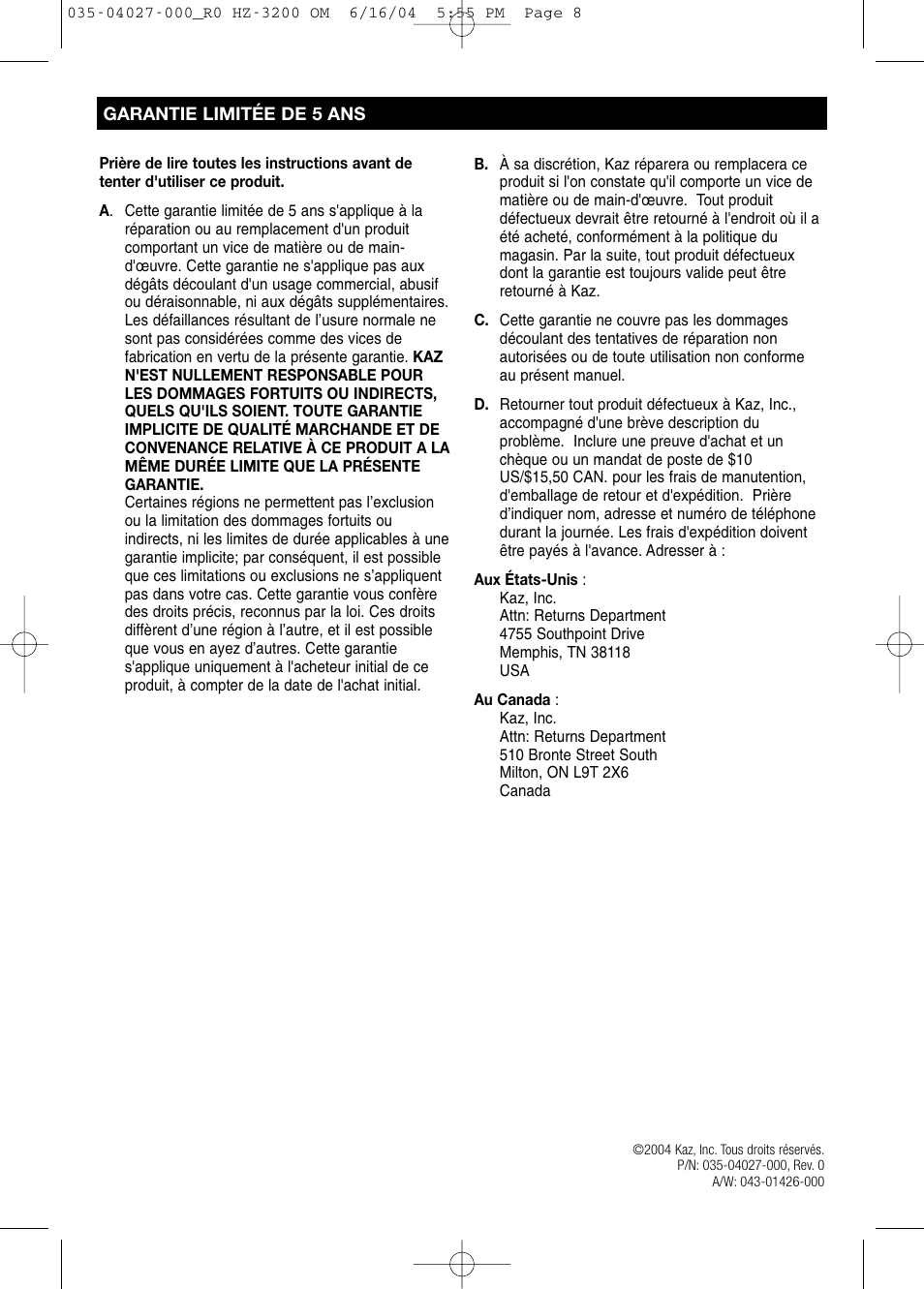 035-04027-000_R0 HZ-3200 OM 6/16/04 5:55 PM Page 8

GARANTIE LIMITÉE DE 5 ANS

Prière de lire toutes les instructions avant de tenter d'utiliser ce produit.

A. Cette garantie limitée de 5 ans s'applique à la réparation ou au remplacement d'un produit comportant un vice de matière ou de main-d'œuvre. Cette garantie ne s'applique pas aux dégâts découlant d'un usage commercial, abusif ou déraisonnable, ni aux dégâts supplémentaires. Les défaillances résultant de l'usure normale ne sont pas considérées comme des vices de fabrication en vertu de la présente garantie. KAZ N'EST NULLEMENT RESPONSABLE POUR LES DOMMAGES FORTUITS OU INDIRECTS, QUELS QU'ILS SOIENT. TOUTE GARANTIE IMPLICITE DE QUALITÉ MARCHANDE ET DE CONVENANCE RELATIVE À CE PRODUIT A LA MÊME DURÉE LIMITE QUE LA PRÉSENTE GARANTIE.
Certaines régions ne permettent pas l'exclusion ou la limitation des dommages fortuits ou indirects, ni les limites de durée applicables à une garantie implicite; par conséquent, il est possible que ces limitations ou exclusions ne s'appliquent pas dans votre cas. Cette garantie vous confère des droits précis, reconnus par la loi. Ces droits diffèrent d'une région à l'autre, et il est possible que vous en ayez d'autres. Cette garantie s'applique uniquement à l'acheteur initial de ce produit, à compter de la date de l'achat initial.

B. À sa discrétion, Kaz réparera ou remplacera ce produit si l'on constate qu'il comporte un vice de matière ou de main-d'œuvre. Tout produit défectueux devrait être retourné à l'endroit où il a été acheté, conformément à la politique du magasin. Par la suite, tout produit défectueux dont la garantie est toujours valide peut être retourné à Kaz.

C. Cette garantie ne couvre pas les dommages découlant des tentatives de réparation non autorisées ou de toute utilisation non conforme au présent manuel.

D. Retourner tout produit défectueux à Kaz, Inc., accompagné d'une brève description du problème. Inclure une preuve d'achat et un chèque ou un mandat de poste de $10 US/$15,50 CAN. pour les frais de manutention, d'emballage de retour et d'expédition. Prière d'indiquer nom, adresse et numéro de téléphone durant la journée. Les frais d'expédition doivent être payés à l'avance. Adresser à :

Aux États-Unis :
Kaz, Inc.
Attn: Returns Department
4755 Southpoint Drive
Memphis, TN 38118
USA

Au Canada :
Kaz, Inc.
Attn: Returns Department
510 Bronte Street South
Milton, ON L9T 2X6
Canada

©2004 Kaz, Inc. Tous droits réservés.
P/N: 035-04027-000, Rev. 0
A/W: 043-01426-000